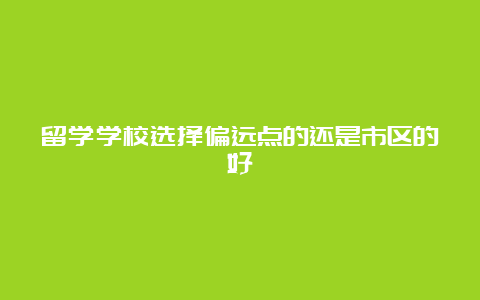 留学学校选择偏远点的还是市区的好